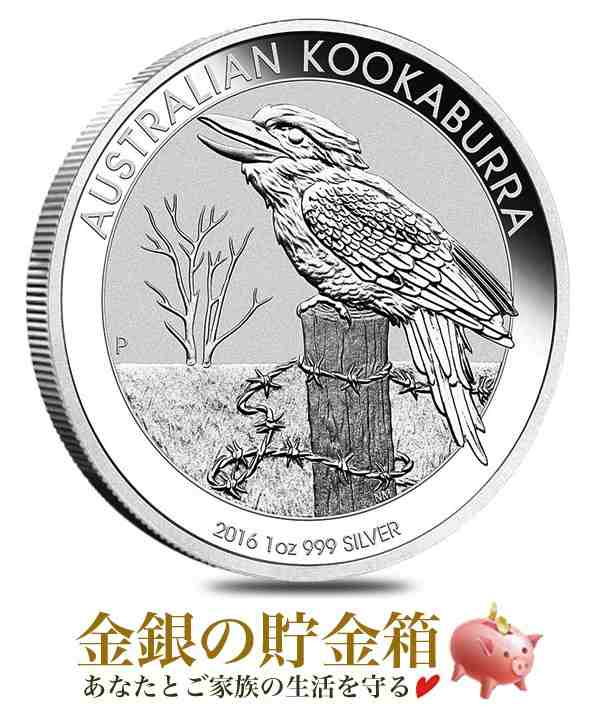 AUSTRALIAN KOOKABURRA

P

2016 1oz 999 SILVER

金銀の貯金箱
あなたとご家族の生活を守る